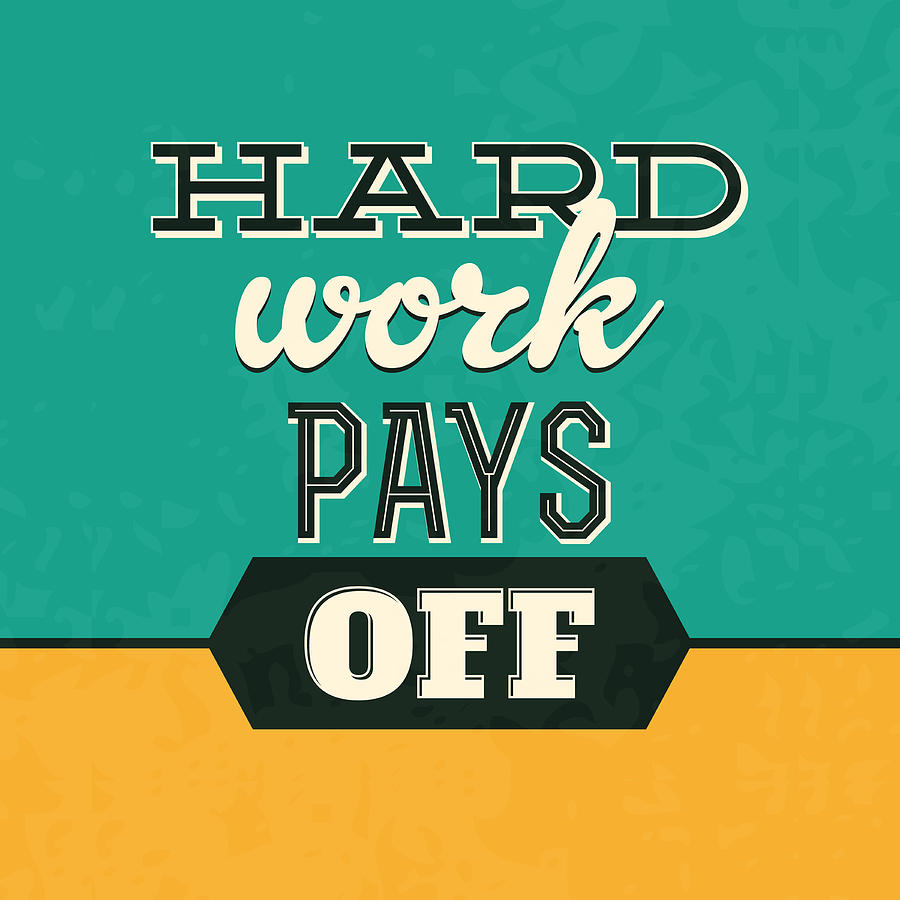 HARD
work
PAYS
OFF